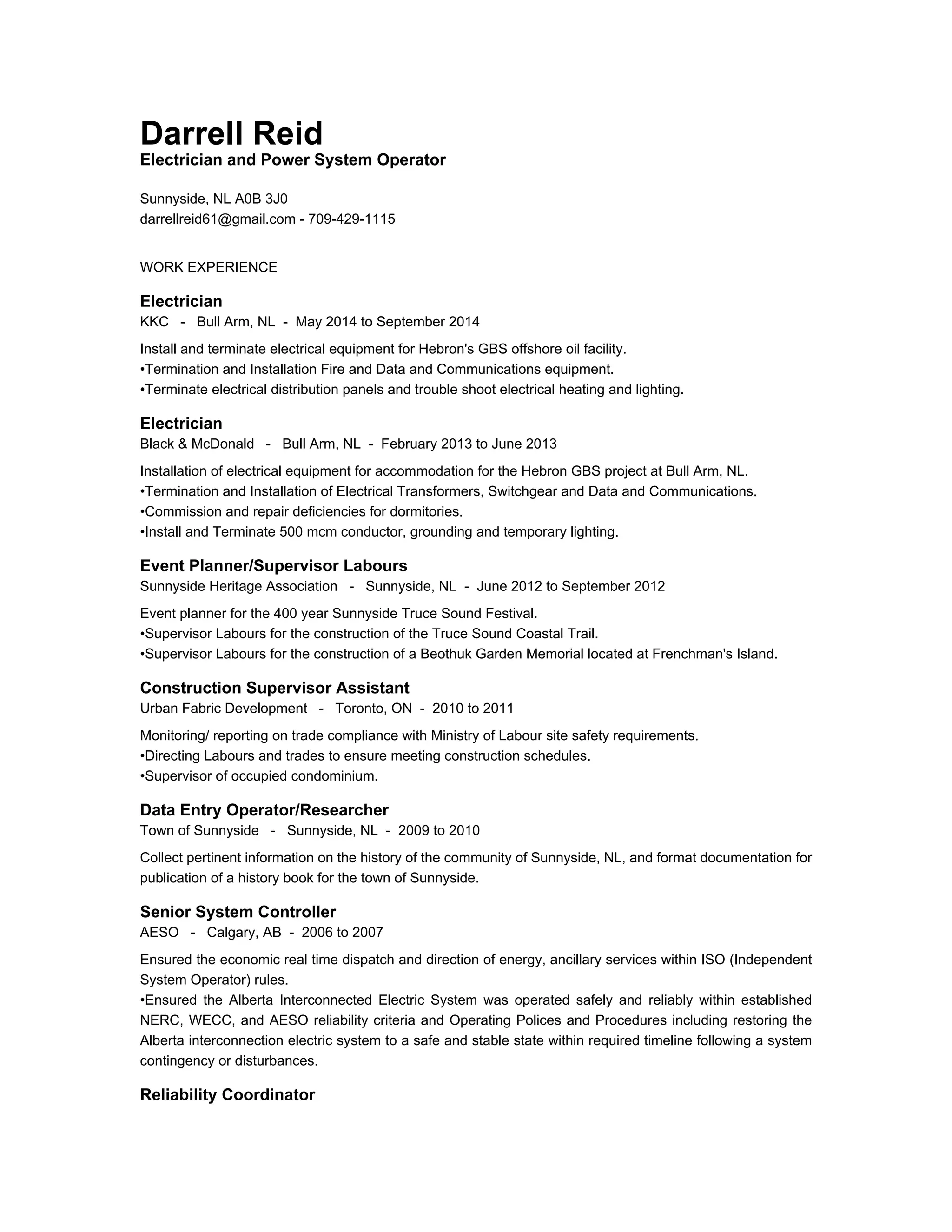 Darrell Reid
Electrician and Power System Operator

Sunnyside, NL A0B 3J0
darrellreid61@gmail.com - 709-429-1115

WORK EXPERIENCE

Electrician
KKC - Bull Arm, NL - May 2014 to September 2014

Install and terminate electrical equipment for Hebron's GBS offshore oil facility.
•Termination and Installation Fire and Data and Communications equipment.
•Terminate electrical distribution panels and trouble shoot electrical heating and lighting.

Electrician
Black & McDonald - Bull Arm, NL - February 2013 to June 2013

Installation of electrical equipment for accommodation for the Hebron GBS project at Bull Arm, NL.
•Termination and Installation of Electrical Transformers, Switchgear and Data and Communications.
•Commission and repair deficiencies for dormitories.
•Install and Terminate 500 mcm conductor, grounding and temporary lighting.

Event Planner/Supervisor Labours
Sunnyside Heritage Association - Sunnyside, NL - June 2012 to September 2012

Event planner for the 400 year Sunnyside Truce Sound Festival.
•Supervisor Labours for the construction of the Truce Sound Coastal Trail.
•Supervisor Labours for the construction of a Beothuk Garden Memorial located at Frenchman's Island.

Construction Supervisor Assistant
Urban Fabric Development - Toronto, ON - 2010 to 2011

Monitoring/ reporting on trade compliance with Ministry of Labour site safety requirements.
•Directing Labours and trades to ensure meeting construction schedules.
•Supervisor of occupied condominium.

Data Entry Operator/Researcher
Town of Sunnyside - Sunnyside, NL - 2009 to 2010

Collect pertinent information on the history of the community of Sunnyside, NL, and format documentation for publication of a history book for the town of Sunnyside.

Senior System Controller
AESO - Calgary, AB - 2006 to 2007

Ensured the economic real time dispatch and direction of energy, ancillary services within ISO (Independent System Operator) rules.
•Ensured the Alberta Interconnected Electric System was operated safely and reliably within established NERC, WECC, and AESO reliability criteria and Operating Polices and Procedures including restoring the Alberta interconnection electric system to a safe and stable state within required timeline following a system contingency or disturbances.

Reliability Coordinator